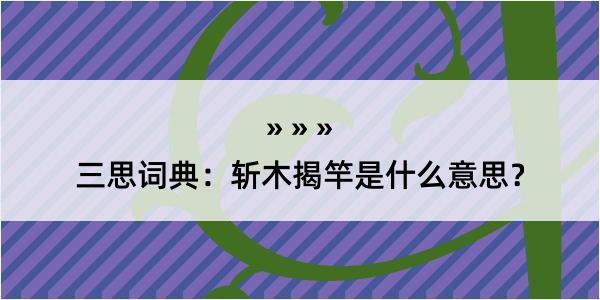 » » »

三思词典：斩木揭竿是什么意思?